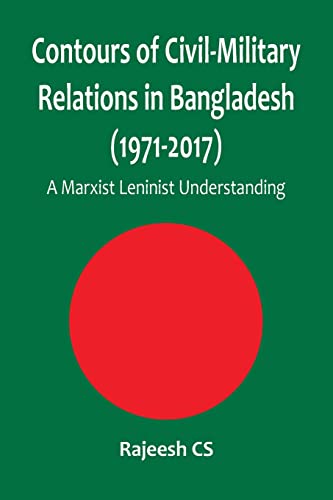 Contours of Civil-Military Relations in Bangladesh (1971-2017)

A Marxist Leninist Understanding

Rajeesh CS